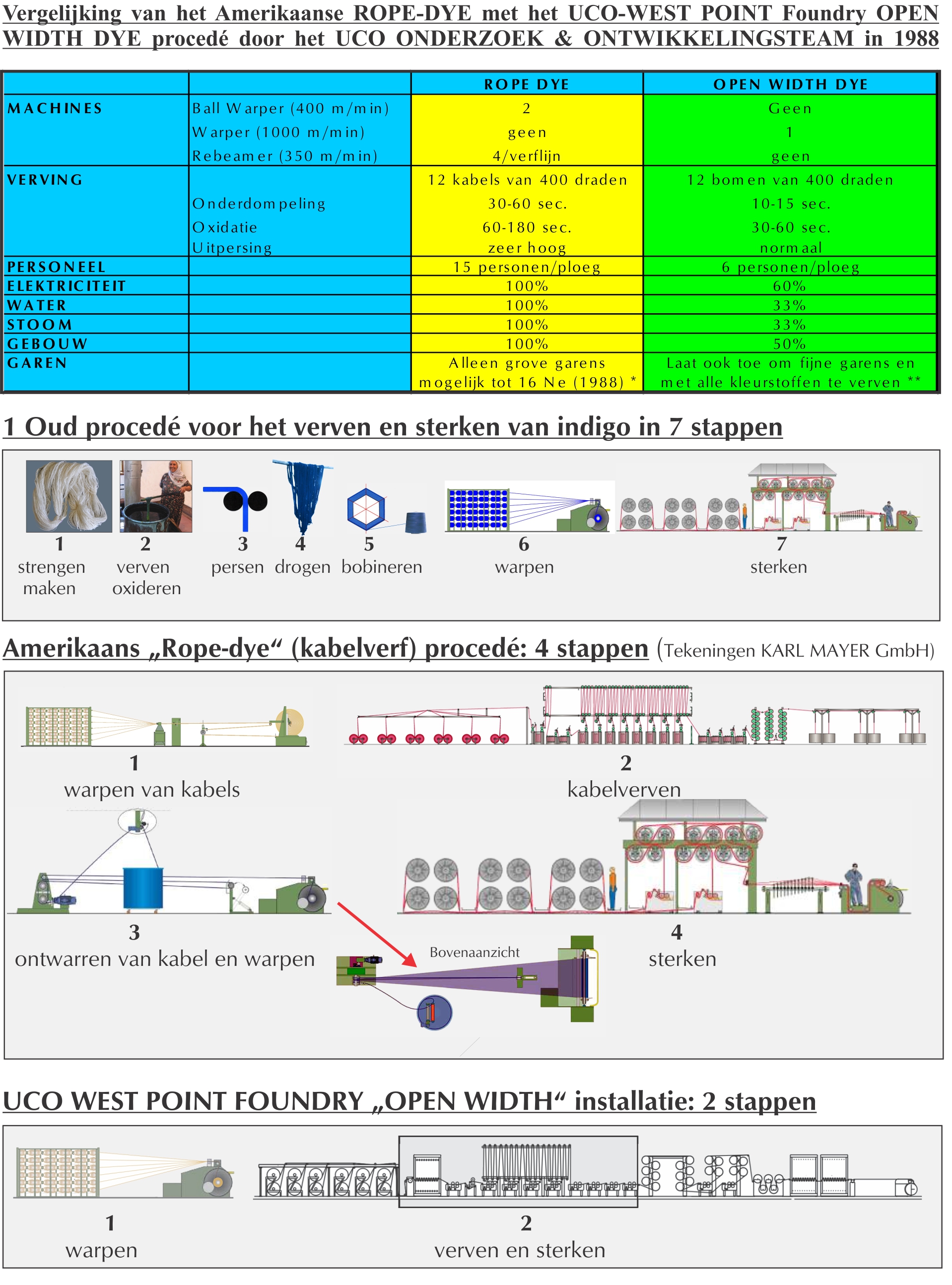 Vergelijking van het Amerikaanse ROPE-DYE met het UCO-WEST POINT Foundry OPEN WIDTH DYE procedé door het UCO ONDERZOEK & ONTWIKKELINGSTEAM in 1988

| | | ROPE DYE | OPEN WIDTH DYE |
|---|---|---|---|
| MACHINES | Ball Warper (400 m/min) | 2 | Geen |
| | Warper (1000 m/min) | geen | 1 |
| | Rebeamer (350 m/min) | 4/verflijn | geen |
| VERVING | | 12 kabels van 400 draden | 12 bomen van 400 draden |
| | Onderdompeling | 30-60 sec. | 10-15 sec. |
| | Oxidatie | 60-180 sec. | 30-60 sec. |
| | Uitpersing | zeer hoog | normaal |
| PERSONEEL | | 15 personen/ploeg | 6 personen/ploeg |
| ELEKTRICITEIT | | 100% | 60% |
| WATER | | 100% | 33% |
| STOOM | | 100% | 33% |
| GEBOUW | | 100% | 50% |
| GAREN | | Alleen grove garens mogelijk tot 16 Ne (1988) * | Laat ook toe om fijne garens en met alle kleurstoffen te verven ** |

1 Oud procedé voor het verven en sterken van indigo in 7 stappen

1 strengen maken
2 verven oxideren
3 persen
4 drogen
5 bobineren
6 warpen
7 sterken

Amerikaans „Rope-dye“ (kabelverf) procedé: 4 stappen (Tekeningen KARL MAYER GmbH)

1 warpen van kabels
2 kabelverven
3 ontwarren van kabel en warpen
Bovenaanzicht
4 sterken

UCO WEST POINT FOUNDRY „OPEN WIDTH“ installatie: 2 stappen

1 warpen
2 verven en sterken